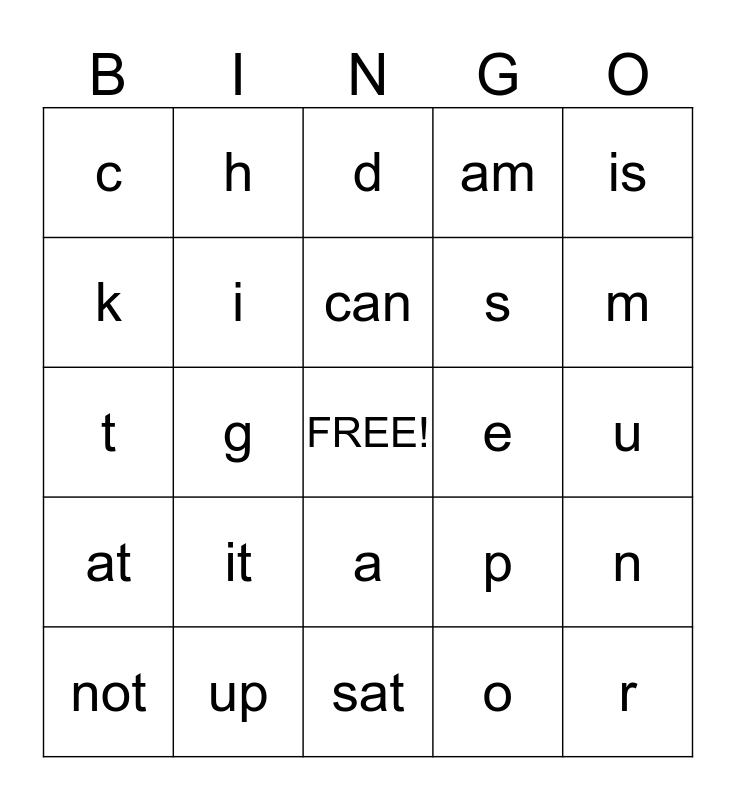 | B | I | N | G | O |
|---|---|---|---|---|
| c | h | d | am | is |
| k | i | can | s | m |
| t | g | FREE! | e | u |
| at | it | a | p | n |
| not | up | sat | o | r |